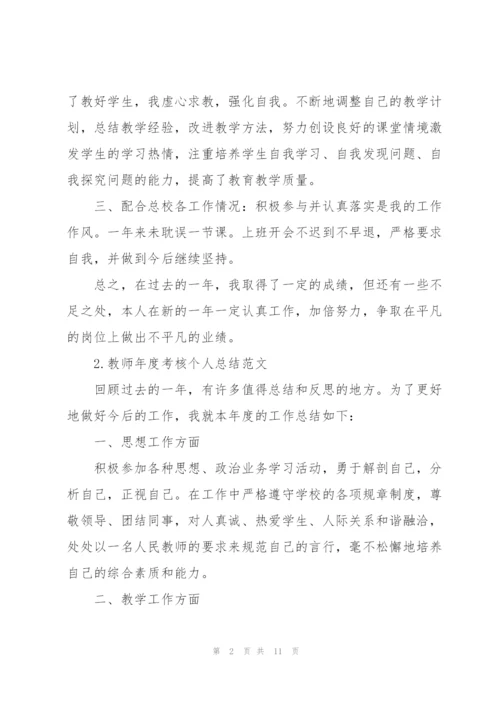 了教好学生，我虚心求教，强化自我。不断地调整自己的教学计划，总结教学经验，改进教学方法，努力创设良好的课堂情境激发学生的学习热情，注重培养学生自我学习、自我发现问题、自我探究问题的能力，提高了教育教学质量。

三、配合总校各工作情况：积极参与并认真落实是我的工作作风。一年来未耽误一节课。上班开会不迟到不早退，严格要求自我，并做到今后继续坚持。

总之，在过去的一年，我取得了一定的成绩，但还有一些不足之处，本人在新的一年一定认真工作，加倍努力，争取在平凡的岗位上做出不平凡的业绩。

2.教师年度考核个人总结范文

回顾过去的一年，有许多值得总结和反思的地方。为了更好地做好今后的工作，我就本年度的工作总结如下：

一、思想工作方面

积极参加各种思想、政治业务学习活动，勇于解剖自己，分析自己，正视自己。在工作中严格遵守学校的各项规章制度，尊敬领导、团结同事，对人真诚、热爱学生、人际关系和谐融洽，处处以一名人民教师的要求来规范自己的言行，毫不松懈地培养自己的综合素质和能力。

二、教学工作方面

第 2 页 共 11 页